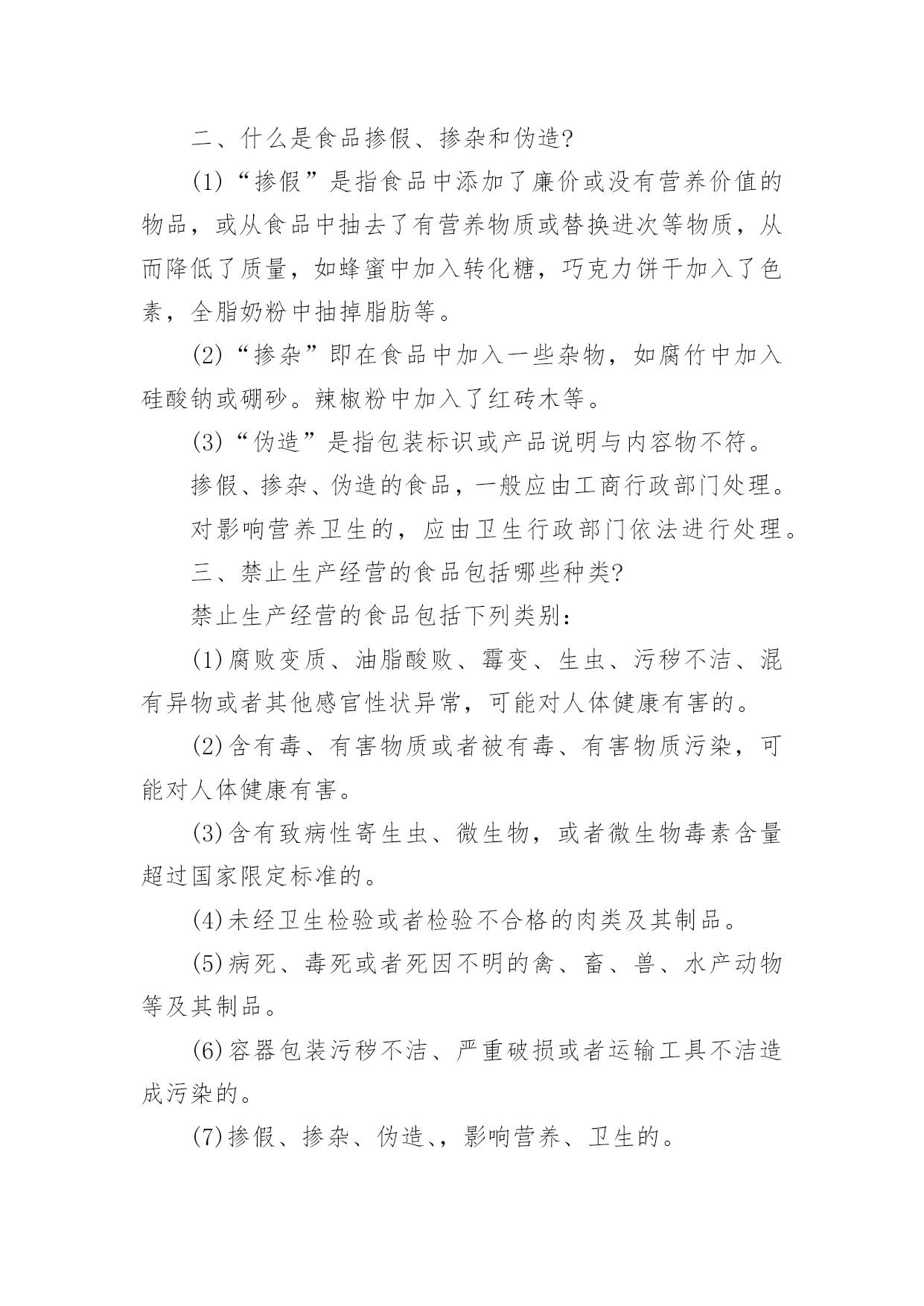 二、什么是食品掺假、掺杂和伪造?

(1)“掺假”是指食品中添加了廉价或没有营养价值的物品，或从食品中抽去了有营养物质或替换进次等物质，从而降低了质量，如蜂蜜中加入转化糖，巧克力饼干加入了色素，全脂奶粉中抽掉脂肪等。

(2)“掺杂”即在食品中加入一些杂物，如腐竹中加入硅酸钠或硼砂。辣椒粉中加入了红砖木等。

(3)“伪造”是指包装标识或产品说明与内容物不符。

掺假、掺杂、伪造的食品，一般应由工商行政部门处理。

对影响营养卫生的，应由卫生行政部门依法进行处理。

三、禁止生产经营的食品包括哪些种类?

禁止生产经营的食品包括下列类别：

(1)腐败变质、油脂酸败、霉变、生虫、污秽不洁、混有异物或者其他感官性状异常，可能对人体健康有害的。

(2)含有毒、有害物质或者被有毒、有害物质污染，可能对人体健康有害。

(3)含有致病性寄生虫、微生物，或者微生物毒素含量超过国家限定标准的。

(4)未经卫生检验或者检验不合格的肉类及其制品。

(5)病死、毒死或者死因不明的禽、畜、兽、水产动物等及其制品。

(6)容器包装污秽不洁、严重破损或者运输工具不洁造成污染的。

(7)掺假、掺杂、伪造、，影响营养、卫生的。